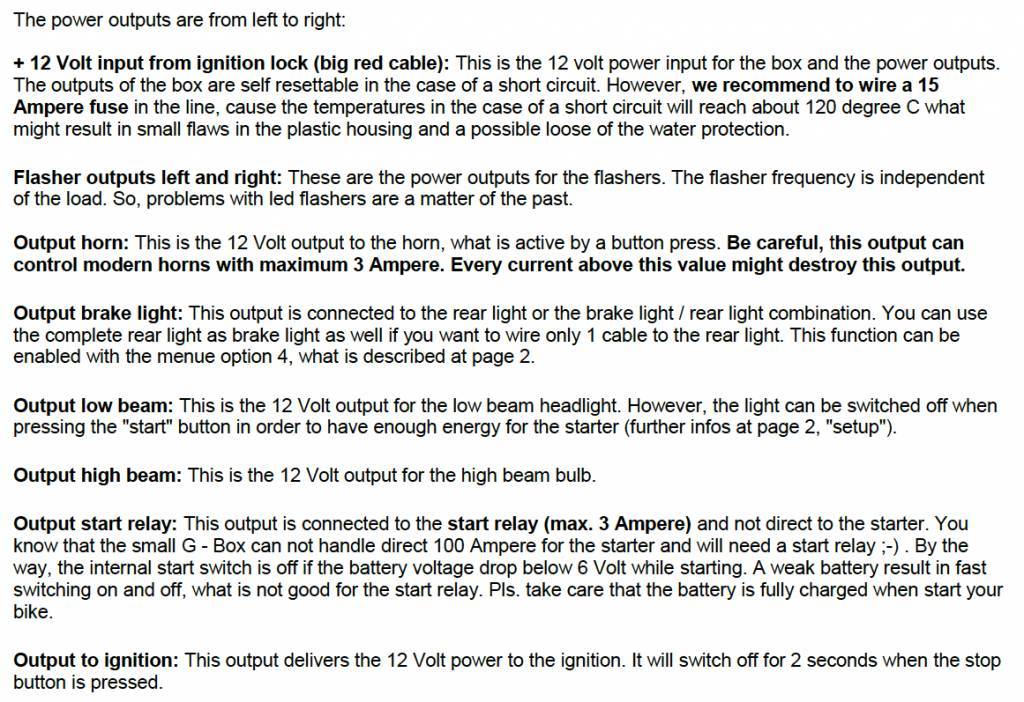 The power outputs are from left to right:

+ 12 Volt input from ignition lock (big red cable): This is the 12 volt power input for the box and the power outputs. The outputs of the box are self resettable in the case of a short circuit. However, we recommend to wire a 15 Ampere fuse in the line, cause the temperatures in the case of a short circuit will reach about 120 degree C what might result in small flaws in the plastic housing and a possible loose of the water protection.

Flasher outputs left and right: These are the power outputs for the flashers. The flasher frequency is independent of the load. So, problems with led flashers are a matter of the past.

Output horn: This is the 12 Volt output to the horn, what is active by a button press. Be careful, this output can control modern horns with maximum 3 Ampere. Every current above this value might destroy this output.

Output brake light: This output is connected to the rear light or the brake light / rear light combination. You can use the complete rear light as brake light as well if you want to wire only 1 cable to the rear light. This function can be enabled with the menue option 4, what is described at page 2.

Output low beam: This is the 12 Volt output for the low beam headlight. However, the light can be switched off when pressing the "start" button in order to have enough energy for the starter (further infos at page 2, "setup").

Output high beam: This is the 12 Volt output for the high beam bulb.

Output start relay: This output is connected to the start relay (max. 3 Ampere) and not direct to the starter. You know that the small G - Box can not handle direct 100 Ampere for the starter and will need a start relay ;-) . By the way, the internal start switch is off if the battery voltage drop below 6 Volt while starting. A weak battery result in fast switching on and off, what is not good for the start relay. Pls. take care that the battery is fully charged when start your bike.

Output to ignition: This output delivers the 12 Volt power to the ignition. It will switch off for 2 seconds when the stop button is pressed.